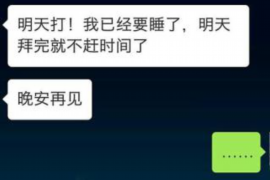 明天打！我已经要睡了，明天拜完就不赶时间了

晚安再见

……